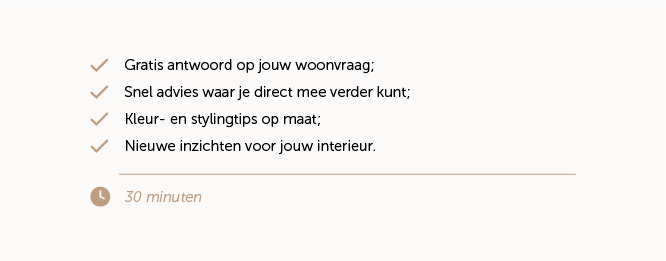 Gratis antwoord op jouw woonvraag;
Snel advies waar je direct mee verder kunt;
Kleur- en stylingtips op maat;
Nieuwe inzichten voor jouw interieur.

30 minuten